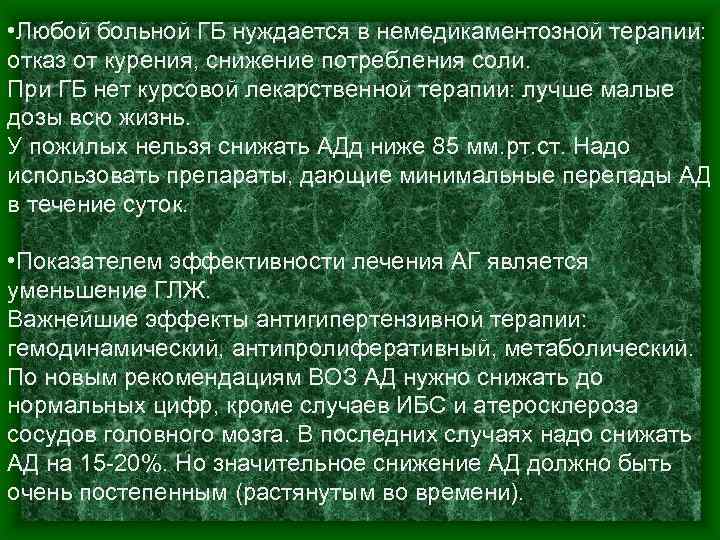 •Любой больной ГБ нуждается в немедикаментозной терапии: отказ от курения, снижение потребления соли.
При ГБ нет курсовой лекарственной терапии: лучше малые дозы всю жизнь.
У пожилых нельзя снижать АДд ниже 85 мм.рт.ст. Надо использовать препараты, дающие минимальные перепады АД в течение суток.

•Показателем эффективности лечения АГ является уменьшение ГЛЖ.
Важнейшие эффекты антигипертензивной терапии: гемодинамический, антипролиферативный, метаболический.
По новым рекомендациям ВОЗ АД нужно снижать до нормальных цифр, кроме случаев ИБС и атеросклероза сосудов головного мозга. В последних случаях надо снижать АД на 15-20%. Но значительное снижение АД должно быть очень постепенным (растянутым во времени).